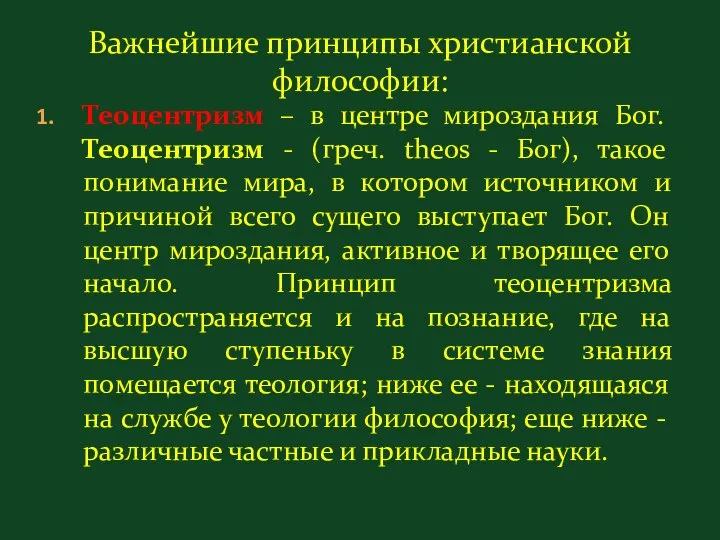 Важнейшие принципы христианской философии:

1. Теоцентризм – в центре мироздания Бог. Теоцентризм - (греч. theos - Бог), такое понимание мира, в котором источником и причиной всего сущего выступает Бог. Он центр мироздания, активное и творящее его начало. Принцип теоцентризма распространяется и на познание, где на высшую ступеньку в системе знания помещается теология; ниже ее - находящаяся на службе у теологии философия; еще ниже - различные частные и прикладные науки.